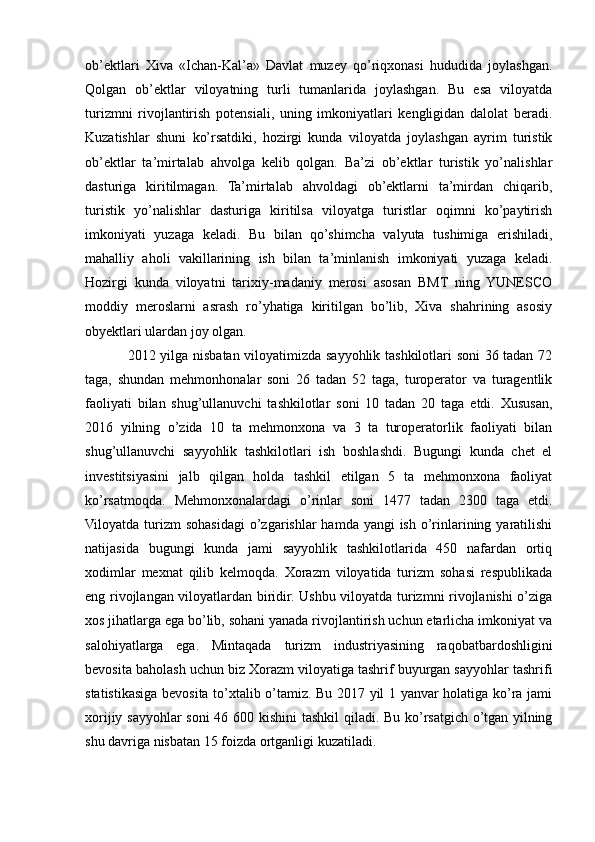 ob’ektlari Xiva «Ichan-Kal’a» Davlat muzey qo’riqxonasi hududida joylashgan. Qolgan ob’ektlar viloyatning turli tumanlarida joylashgan. Bu esa viloyatda turizmni rivojlantirish potensiali, uning imkoniyatlari kengligidan dalolat beradi. Kuzatishlar shuni ko’rsatdiki, hozirgi kunda viloyatda joylashgan ayrim turistik ob’ektlar ta’mirtalab ahvolga kelib qolgan. Ba’zi ob’ektlar turistik yo’nalishlar dasturiga kiritilmagan. Ta’mirtalab ahvoldagi ob’ektlarni ta’mirdan chiqarib, turistik yo’nalishlar dasturiga kiritilsa viloyatga turistlar oqimni ko’paytirish imkoniyati yuzaga keladi. Bu bilan qo’shimcha valyuta tushimiga erishiladi, mahalliy aholi vakillarining ish bilan ta’minlanish imkoniyati yuzaga keladi. Hozirgi kunda viloyatni tarixiy-madaniy merosi asosan BMT ning YUNESCO moddiy meroslarni asrash ro’yhatiga kiritilgan bo’lib, Xiva shahrining asosiy obyektlari ulardan joy olgan.

2012 yilga nisbatan viloyatimizda sayyohlik tashkilotlari soni 36 tadan 72 taga, shundan mehmonhonalar soni 26 tadan 52 taga, turoperator va turagentlik faoliyati bilan shug’ullanuvchi tashkilotlar soni 10 tadan 20 taga etdi. Xususan, 2016 yilning o’zida 10 ta mehmonxona va 3 ta turoperatorlik faoliyati bilan shug’ullanuvchi sayyohlik tashkilotlari ish boshlashdi. Bugungi kunda chet el investitsiyasini jalb qilgan holda tashkil etilgan 5 ta mehmonxona faoliyat ko’rsatmoqda. Mehmonxonalardagi o’rinlar soni 1477 tadan 2300 taga etdi. Viloyatda turizm sohasidagi o’zgarishlar hamda yangi ish o’rinlarining yaratilishi natijasida bugungi kunda jami sayyohlik tashkilotlarida 450 nafardan ortiq xodimlar mexnat qilib kelmoqda. Xorazm viloyatida turizm sohasi respublikada eng rivojlangan viloyatlardan biridir. Ushbu viloyatda turizmni rivojlanishi o’ziga xos jihatlarga ega bo’lib, sohani yanada rivojlantirish uchun etarlicha imkoniyat va salohiyatlarga ega. Mintaqada turizm industriyasining raqobatbardoshligini bevosita baholash uchun biz Xorazm viloyatiga tashrif buyurgan sayyohlar tashrifi statistikasiga bevosita to’xtalib o’tamiz. Bu 2017 yil 1 yanvar holatiga ko’ra jami xorijiy sayyohlar soni 46 600 kishini tashkil qiladi. Bu ko’rsatgich o’tgan yilning shu davriga nisbatan 15 foizda ortganligi kuzatiladi.